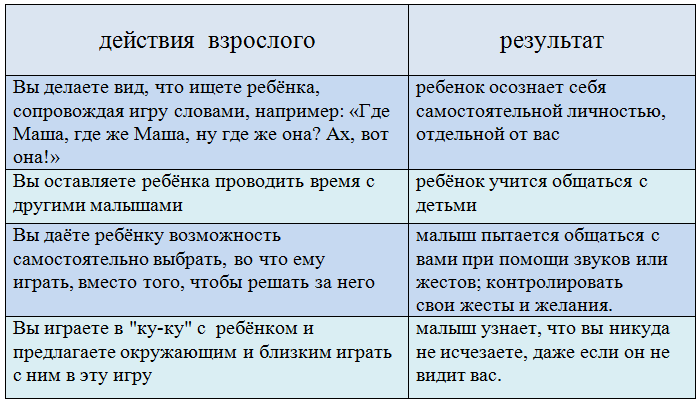 | действия взрослого | результат |
|---|---|
| Вы делаете вид, что ищете ребёнка, сопровождая игру словами, например: «Где Маша, где же Маша, ну где же она? Ах, вот она!» | ребенок осознает себя самостоятельной личностью, отдельной от вас |
| Вы оставляете ребёнка проводить время с другими малышами | ребёнок учится общаться с детьми |
| Вы даёте ребёнку возможность самостоятельно выбрать, во что ему играть, вместо того, чтобы решать за него | малыш пытается общаться с вами при помощи звуков или жестов; контролировать свои жесты и желания. |
| Вы играете в "ку-ку" с ребёнком и предлагаете окружающим и близким играть с ним в эту игру | малыш узнает, что вы никуда не исчезаете, даже если он не видит вас. |